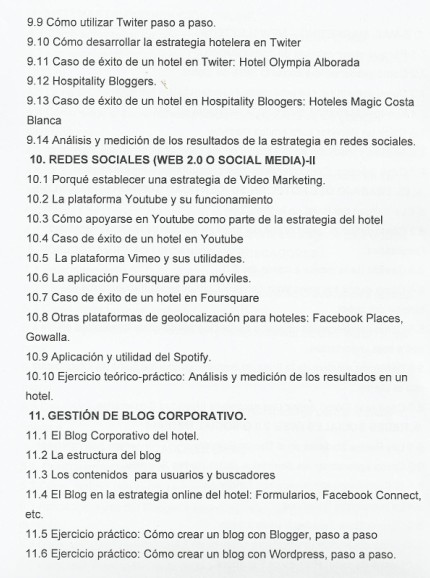 9.9 Cómo utilizar Twiter paso a paso.
9.10 Cómo desarrollar la estrategia hotelera en Twiter
9.11 Caso de éxito de un hotel en Twiter: Hotel Olympia Alborada
9.12 Hospitality Bloggers.
9.13 Caso de éxito de un hotel en Hospitality Bloogers: Hoteles Magic Costa Blanca
9.14 Análisis y medición de los resultados de la estrategia en redes sociales.

10. REDES SOCIALES (WEB 2.0 O SOCIAL MEDIA)-II
10.1 Porqué establecer una estrategia de Video Marketing.
10.2 La plataforma Youtube y su funcionamiento
10.3 Cómo apoyarse en Youtube como parte de la estrategia del hotel
10.4 Caso de éxito de un hotel en Youtube
10.5 La plataforma Vimeo y sus utilidades.
10.6 La aplicación Foursquare para móviles.
10.7 Caso de éxito de un hotel en Foursquare
10.8 Otras plataformas de geolocalización para hoteles: Facebook Places, Gowalla.
10.9 Aplicación y utilidad del Spotify.
10.10 Ejercicio teórico-práctico: Análisis y medición de los resultados en un hotel.

11. GESTIÓN DE BLOG CORPORATIVO.
11.1 El Blog Corporativo del hotel.
11.2 La estructura del blog
11.3 Los contenidos para usuarios y buscadores
11.4 El Blog en la estrategia online del hotel: Formularios, Facebook Connect, etc.
11.5 Ejercicio práctico: Cómo crear un blog con Blogger, paso a paso
11.6 Ejercicio práctico: Cómo crear un blog con Wordpress, paso a paso.